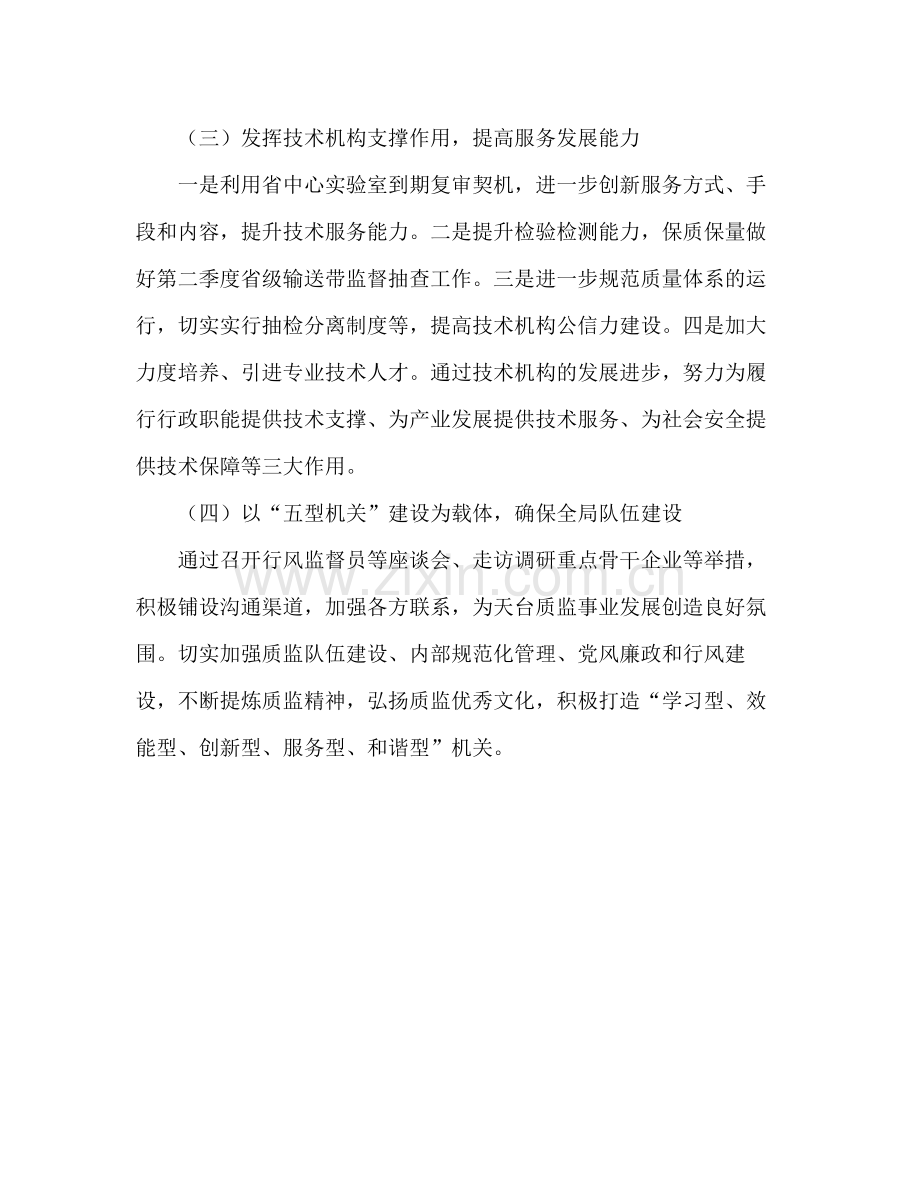 （三）发挥技术机构支撑作用，提高服务发展能力

一是利用省中心实验室到期复审契机，进一步创新服务方式、手段和内容，提升技术服务能力。二是提升检验检测能力，保质保量做好第二季度省级输送带监督抽查工作。三是进一步规范质量体系的运行，切实实行抽检分离制度等，提高技术机构公信力建设。四是加大力度培养、引进专业技术人才。通过技术机构的发展进步，努力为履行行政职能提供技术支撑、为产业发展提供技术服务、为社会安全提供技术保障等三大作用。

（四）以“五型机关”建设为载体，确保全局队伍建设

通过召开行风监督员等座谈会、走访调研重点骨干企业等举措，积极铺设沟通渠道，加强各方联系，为天台质监事业发展创造良好氛围。切实加强质监队伍建设、内部规范化管理、党风廉政和行风建设，不断提炼质监精神，弘扬质监优秀文化，积极打造“学习型、效能型、创新型、服务型、和谐型”机关。

www.zixin.com.cn